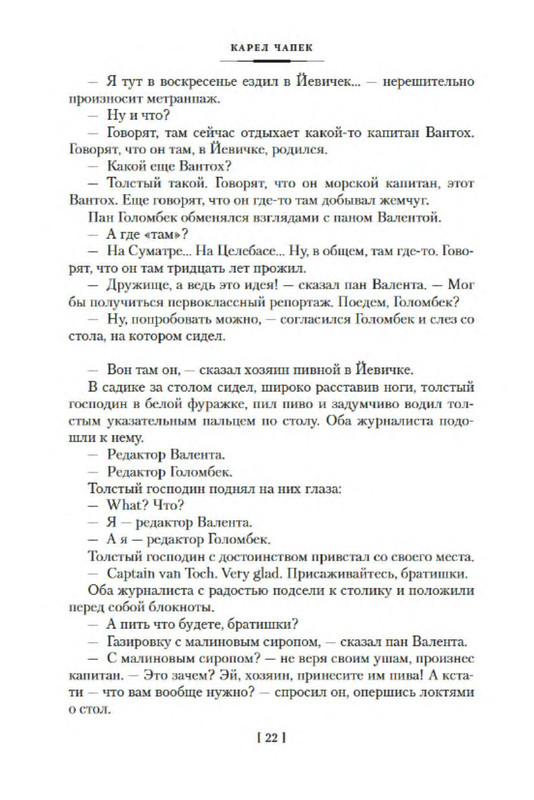 КАРЕЛ ЧАПЕК

— Я тут в воскресенье ездил в Йевичек... — нерешительно произносит метранпаж.

— Ну и что?

— Говорят, там сейчас отдыхает какой-то капитан Вантох. Говорят, что он там, в Йевичке, родился.

— Какой еще Вантох?

— Толстый такой. Говорят, что он морской капитан, этот Вантох. Еще говорят, что он где-то там добывал жемчуг.

Пан Голомбек обменялся взглядами с паном Валентой.

— А где «там»?

— На Суматре... На Целебасе... Ну, в общем, там где-то. Говорят, что он там тридцать лет прожил.

— Дружище, а ведь это идея! — сказал пан Валента. — Мог бы получиться первоклассный репортаж. Поедем, Голомбек?

— Ну, попробовать можно, — согласился Голомбек и слез со стола, на котором сидел.

— Вон там он, — сказал хозяин пивной в Йевичке.

В садике за столом сидел, широко расставив ноги, толстый господин в белой фуражке, пил пиво и задумчиво водил толстым указательным пальцем по столу. Оба журналиста подошли к нему.

— Редактор Валента.

— Редактор Голомбек.

Толстый господин поднял на них глаза:

— What? Что?

— Я — редактор Валента.

— А я — редактор Голомбек.

Толстый господин с достоинством привстал со своего места.

— Captain van Toch. Very glad. Присаживайтесь, братишки.

Оба журналиста с радостью подсели к столику и положили перед собой блокноты.

— А пить что будете, братишки?

— Газировку с малиновым сиропом, — сказал пан Валента.

— С малиновым сиропом? — не веря своим ушам, произнес капитан. — Это зачем? Эй, хозяин, принесите им пива! А кстати — что вам вообще нужно? — спросил он, опершись локтями о стол.

[ 22 ]